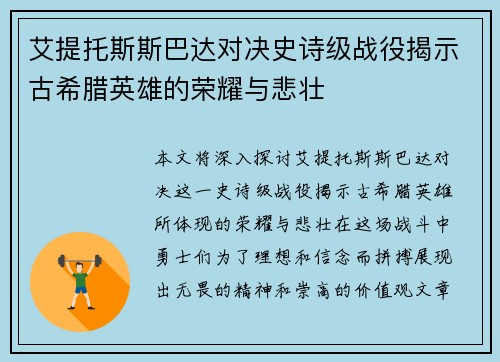 艾提托斯斯巴达对决史诗级战役揭示古希腊英雄的荣耀与悲壮

本文将深入探讨艾提托斯斯巴达对决这一史诗级战役揭示古希腊英雄所体现的荣耀与悲壮在这场战斗中勇士们为了理想和信念而拼搏展现出无畏的精神和崇高的价值观文章